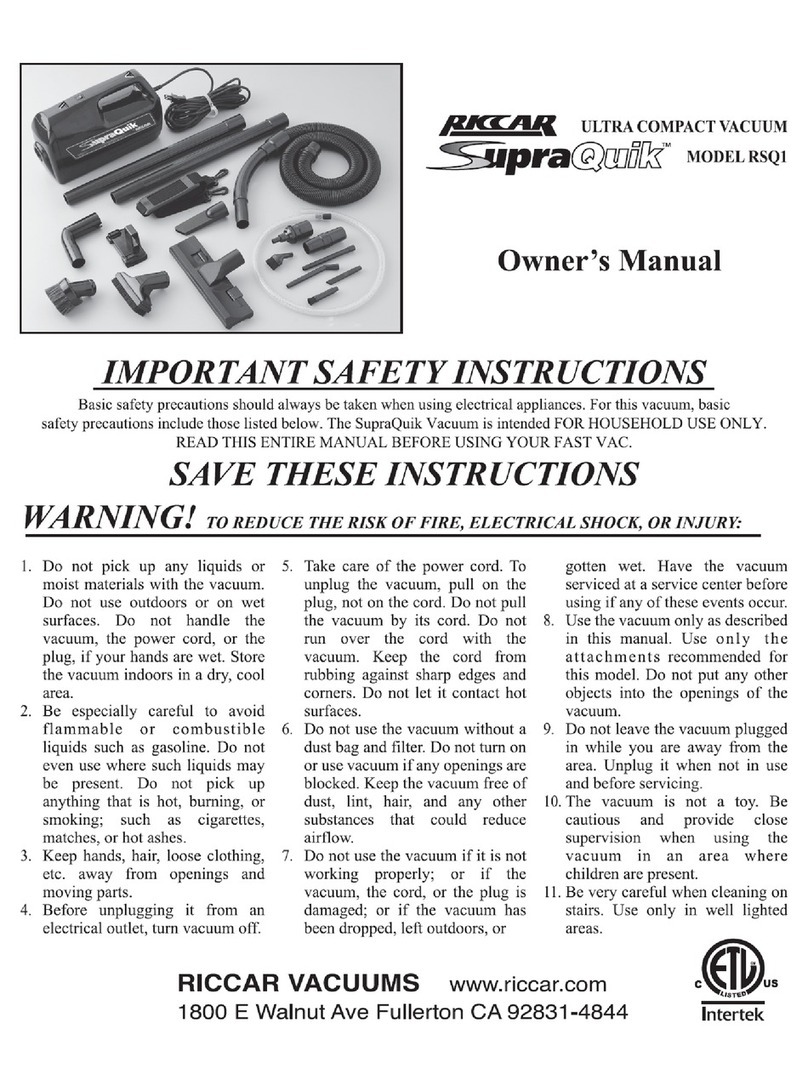 SupraQuik

RICCAR ULTRA COMPACT VACUUM
SupraQuik™ MODEL RSQ1

Owner's Manual

IMPORTANT SAFETY INSTRUCTIONS

Basic safety precautions should always be taken when using electrical appliances. For this vacuum, basic safety precautions include those listed below. The SupraQuik Vacuum is intended FOR HOUSEHOLD USE ONLY. READ THIS ENTIRE MANUAL BEFORE USING YOUR FAST VAC.

SAVE THESE INSTRUCTIONS

WARNING! TO REDUCE THE RISK OF FIRE, ELECTRICAL SHOCK, OR INJURY:

1. Do not pick up any liquids or moist materials with the vacuum. Do not use outdoors or on wet surfaces. Do not handle the vacuum, the power cord, or the plug, if your hands are wet. Store the vacuum indoors in a dry, cool area.
2. Be especially careful to avoid flammable or combustible liquids such as gasoline. Do not even use where such liquids may be present. Do not pick up anything that is hot, burning, or smoking; such as cigarettes, matches, or hot ashes.
3. Keep hands, hair, loose clothing, etc. away from openings and moving parts.
4. Before unplugging it from an electrical outlet, turn vacuum off.
5. Take care of the power cord. To unplug the vacuum, pull on the plug, not on the cord. Do not pull the vacuum by its cord. Do not run over the cord with the vacuum. Keep the cord from rubbing against sharp edges and corners. Do not let it contact hot surfaces.
6. Do not use the vacuum without a dust bag and filter. Do not turn on or use vacuum if any openings are blocked. Keep the vacuum free of dust, lint, hair, and any other substances that could reduce airflow.
7. Do not use the vacuum if it is not working properly; or if the vacuum, the cord, or the plug is damaged; or if the vacuum has been dropped, left outdoors, or gotten wet. Have the vacuum serviced at a service center before using if any of these events occur.
8. Use the vacuum only as described in this manual. Use only the attachments recommended for this model. Do not put any other objects into the openings of the vacuum.
9. Do not leave the vacuum plugged in while you are away from the area. Unplug it when not in use and before servicing.
10. The vacuum is not a toy. Be cautious and provide close supervision when using the vacuum in an area where children are present.
11. Be very careful when cleaning on stairs. Use only in well lighted areas.

RICCAR VACUUMS www.riccar.com
1800 E Walnut Ave Fullerton CA 92831-4844

C ETL LISTED US
Intertek